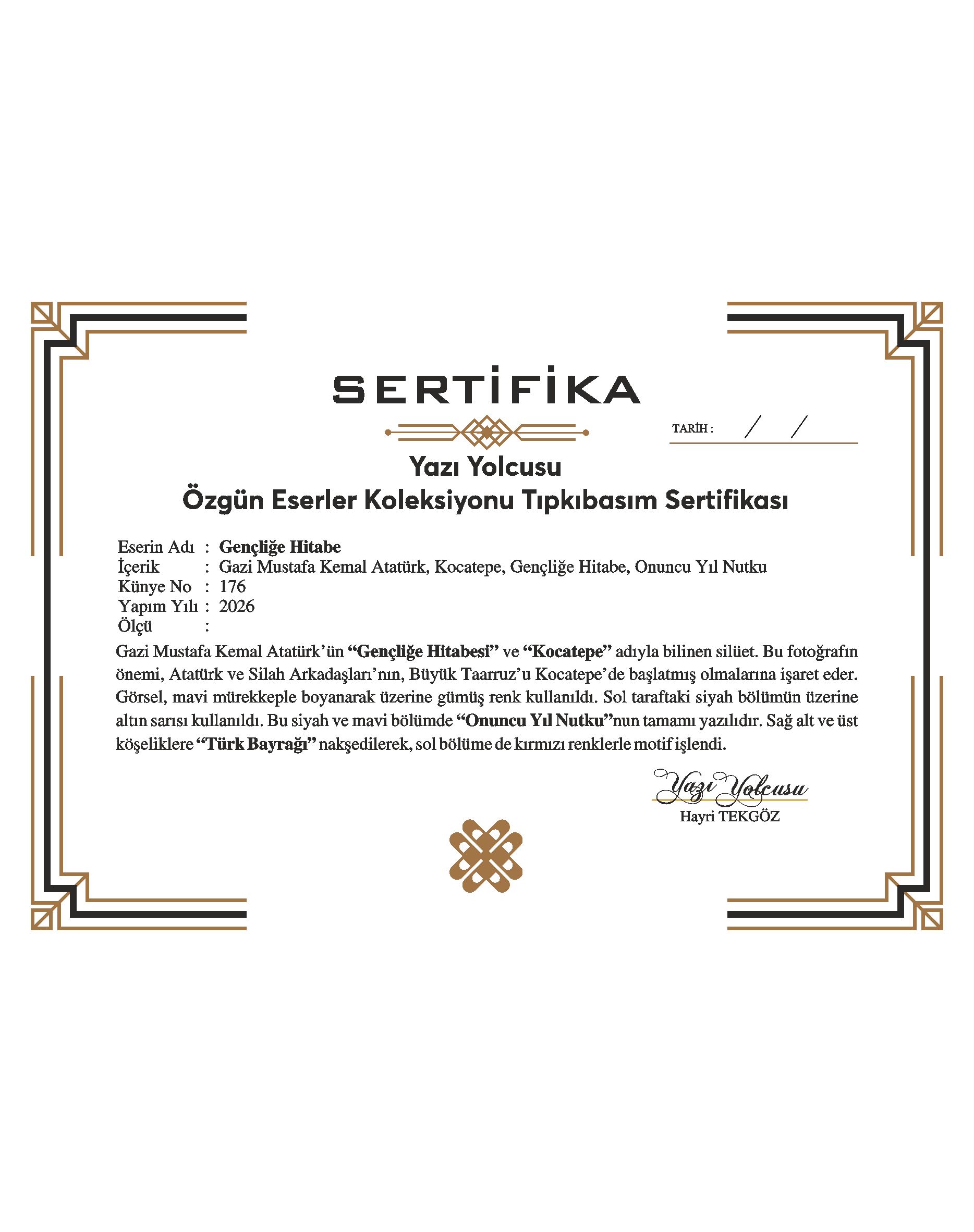 SERTİFİKA

TARİH : / /

Yazı Yolcusu
Özgün Eserler Koleksiyonu Tıpkıbasım Sertifikası

Eserin Adı : Gençliğe Hitabe
İçerik : Gazi Mustafa Kemal Atatürk, Kocatepe, Gençliğe Hitabe, Onuncu Yıl Nutku
Künye No : 176
Yapım Yılı : 2026
Ölçü :

Gazi Mustafa Kemal Atatürk'ün "Gençliğe Hitabesi" ve "Kocatepe" adıyla bilinen silüet. Bu fotoğrafın önemi, Atatürk ve Silah Arkadaşları'nın, Büyük Taarruz'u Kocatepe'de başlatmış olmalarına işaret eder. Görsel, mavi mürekkeple boyanarak üzerine gümüş renk kullanıldı. Sol taraftaki siyah bölümün üzerine altın sarısı kullanıldı. Bu siyah ve mavi bölümde "Onuncu Yıl Nutku"nun tamamı yazılıdır. Sağ alt ve üst köşeliklere "Türk Bayrağı" nakşedilerek, sol bölüme de kırmızı renklerle motif işlendi.

Yazı Yolcusu
Hayri TEKGÖZ